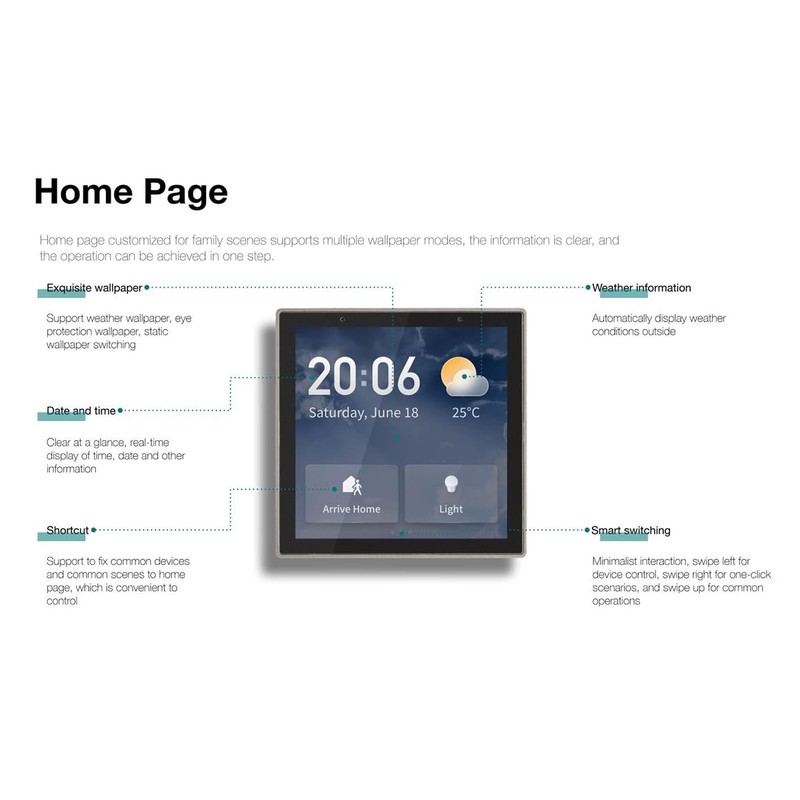 Home Page

Home page customized for family scenes supports multiple wallpaper modes, the information is clear, and the operation can be achieved in one step.

Exquisite wallpaper

Support weather wallpaper, eye protection wallpaper, static wallpaper switching

Date and time

Clear at a glance, real-time display of time, date and other information

Shortcut

Support to fix common devices and common scenes to home page, which is convenient to control

20:06
Saturday, June 18
25°C
Arrive Home
Light

Weather information

Automatically display weather conditions outside

Smart switching

Minimalist interaction, swipe left for device control, swipe right for one-click scenarios, and swipe up for common operations